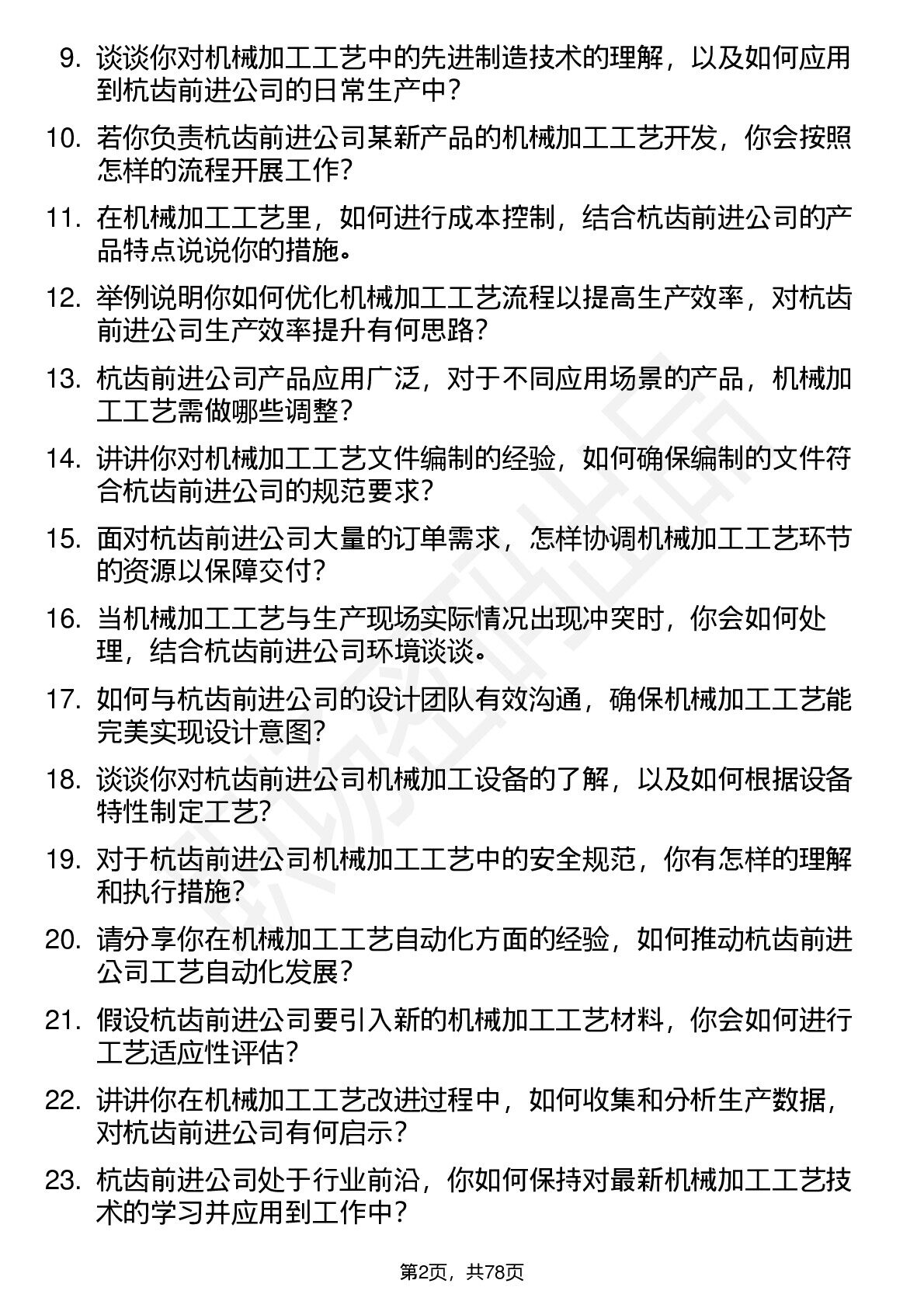 9. 谈谈你对机械加工工艺中的先进制造技术的理解，以及如何应用到杭齿前进公司的日常生产中？

10. 若你负责杭齿前进公司某新产品的机械加工工艺开发，你会按照怎样的流程开展工作？

11. 在机械加工工艺里，如何进行成本控制，结合杭齿前进公司的产品特点说说你的措施。

12. 举例说明你如何优化机械加工工艺流程以提高生产效率，对杭齿前进公司生产效率提升有何思路？

13. 杭齿前进公司产品应用广泛，对于不同应用场景的产品，机械加工工艺需做哪些调整？

14. 讲讲你对机械加工工艺文件编制的经验，如何确保编制的文件符合杭齿前进公司的规范要求？

15. 面对杭齿前进公司大量的订单需求，怎样协调机械加工工艺环节的资源以保障交付？

16. 当机械加工工艺与生产现场实际情况出现冲突时，你会如何处理，结合杭齿前进公司环境谈谈。

17. 如何与杭齿前进公司的设计团队有效沟通，确保机械加工工艺能完美实现设计意图？

18. 谈谈你对杭齿前进公司机械加工设备的了解，以及如何根据设备特性制定工艺？

19. 对于杭齿前进公司机械加工工艺中的安全规范，你有怎样的理解和执行措施？

20. 请分享你在机械加工工艺自动化方面的经验，如何推动杭齿前进公司工艺自动化发展？

21. 假设杭齿前进公司要引入新的机械加工工艺材料，你会如何进行工艺适应性评估？

22. 讲讲你在机械加工工艺改进过程中，如何收集和分析生产数据，对杭齿前进公司有何启示？

23. 杭齿前进公司处于行业前沿，你如何保持对最新机械加工工艺技术的学习并应用到工作中？

第2页，共78页